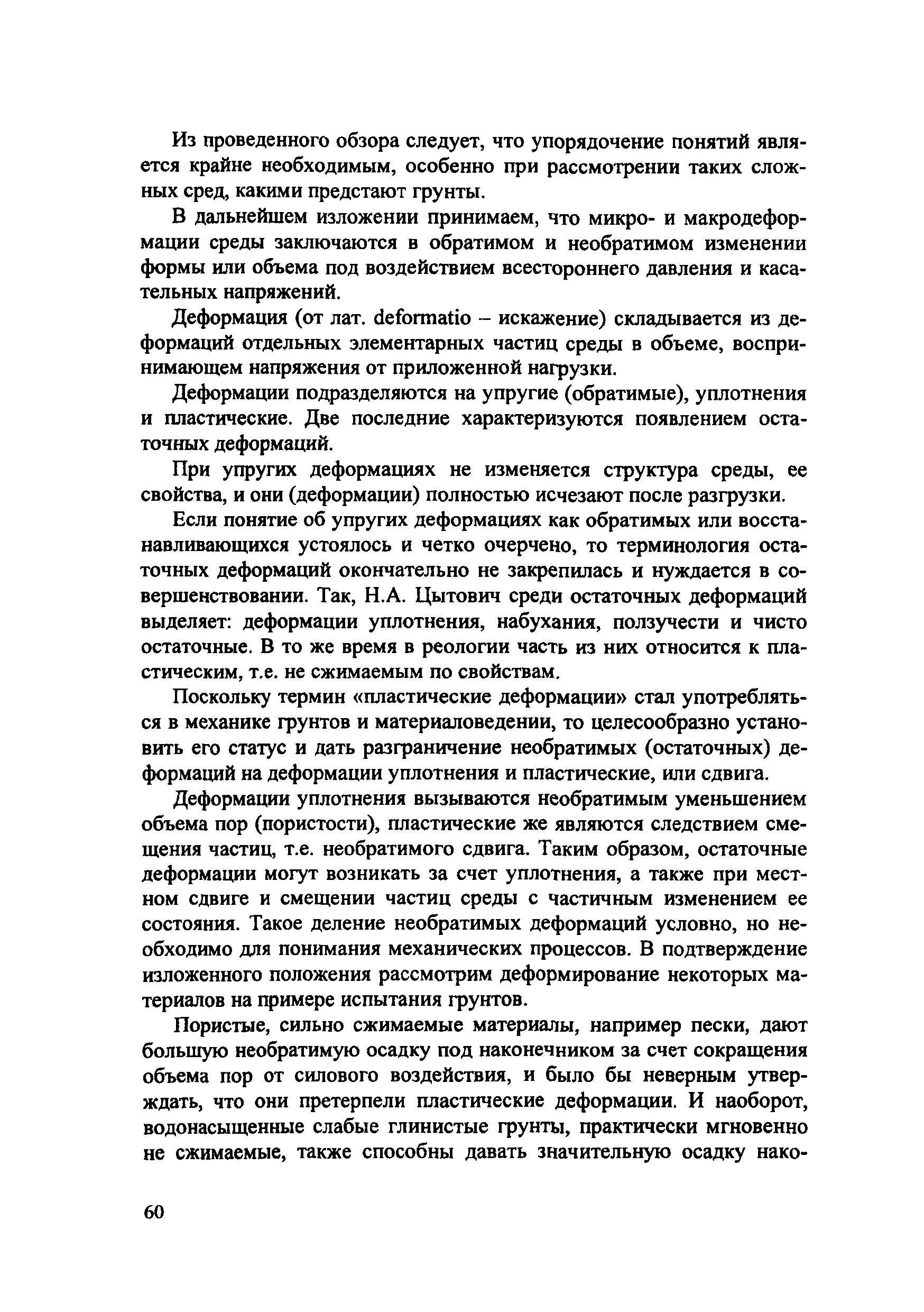 Из проведенного обзора следует, что упорядочение понятий является крайне необходимым, особенно при рассмотрении таких сложных сред, какими предстают грунты.

В дальнейшем изложении принимаем, что микро- и макродеформации среды заключаются в обратимом и необратимом изменении формы или объема под воздействием всестороннего давления и касательных напряжений.

Деформация (от лат. deformatio – искажение) складывается из деформаций отдельных элементарных частиц среды в объеме, воспринимающем напряжения от приложенной нагрузки.

Деформации подразделяются на упругие (обратимые), уплотнения и пластические. Две последние характеризуются появлением остаточных деформаций.

При упругих деформациях не изменяется структура среды, ее свойства, и они (деформации) полностью исчезают после разгрузки.

Если понятие об упругих деформациях как обратимых или восстанавливающихся устоялось и четко очерчено, то терминология остаточных деформаций окончательно не закрепилась и нуждается в совершенствовании. Так, Н.А. Цытович среди остаточных деформаций выделяет: деформации уплотнения, набухания, ползучести и чисто остаточные. В то же время в реологии часть из них относится к пластическим, т.е. не сжимаемым по свойствам.

Поскольку термин «пластические деформации» стал употребляться в механике грунтов и материаловедении, то целесообразно установить его статус и дать разграничение необратимых (остаточных) деформаций на деформации уплотнения и пластические, или сдвига.

Деформации уплотнения вызываются необратимым уменьшением объема пор (пористости), пластические же являются следствием смещения частиц, т.е. необратимого сдвига. Таким образом, остаточные деформации могут возникать за счет уплотнения, а также при местном сдвиге и смещении частиц среды с частичным изменением ее состояния. Такое деление необратимых деформаций условно, но необходимо для понимания механических процессов. В подтверждение изложенного положения рассмотрим деформирование некоторых материалов на примере испытания грунтов.

Пористые, сильно сжимаемые материалы, например пески, дают большую необратимую осадку под наконечником за счет сокращения объема пор от силового воздействия, и было бы неверным утверждать, что они претерпели пластические деформации. И наоборот, водонасыщенные слабые глинистые грунты, практически мгновенно не сжимаемые, также способны давать значительную осадку нако-

60